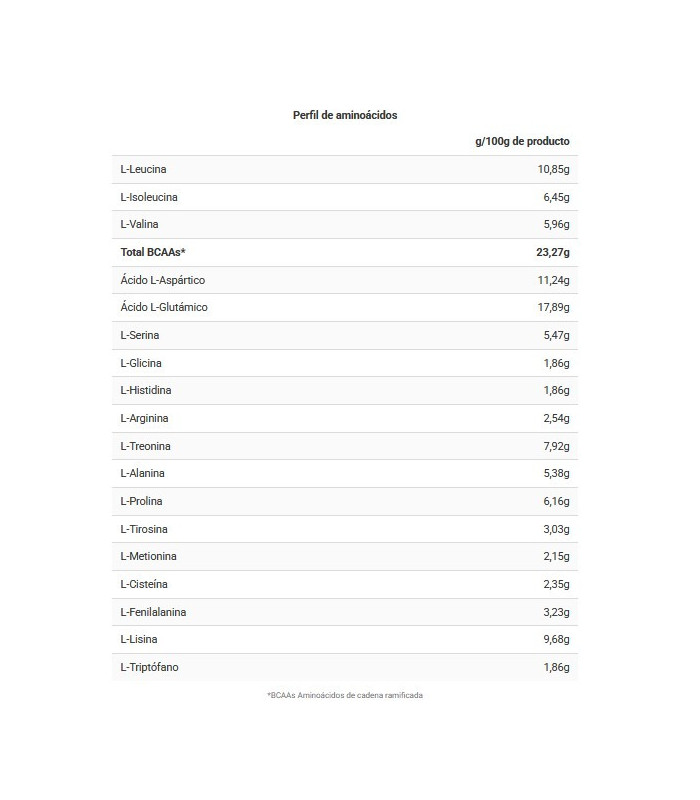 Perfil de aminoácidos

|  | g/100g de producto |
|---|---|
| L-Leucina | 10,85g |
| L-Isoleucina | 6,45g |
| L-Valina | 5,96g |
| Total BCAAs* | 23,27g |
| Ácido L-Aspártico | 11,24g |
| Ácido L-Glutámico | 17,89g |
| L-Serina | 5,47g |
| L-Glicina | 1,86g |
| L-Histidina | 1,86g |
| L-Arginina | 2,54g |
| L-Treonina | 7,92g |
| L-Alanina | 5,38g |
| L-Prolina | 6,16g |
| L-Tirosina | 3,03g |
| L-Metionina | 2,15g |
| L-Cisteína | 2,35g |
| L-Fenilalanina | 3,23g |
| L-Lisina | 9,68g |
| L-Triptófano | 1,86g |

*BCAAs Aminoácidos de cadena ramificada